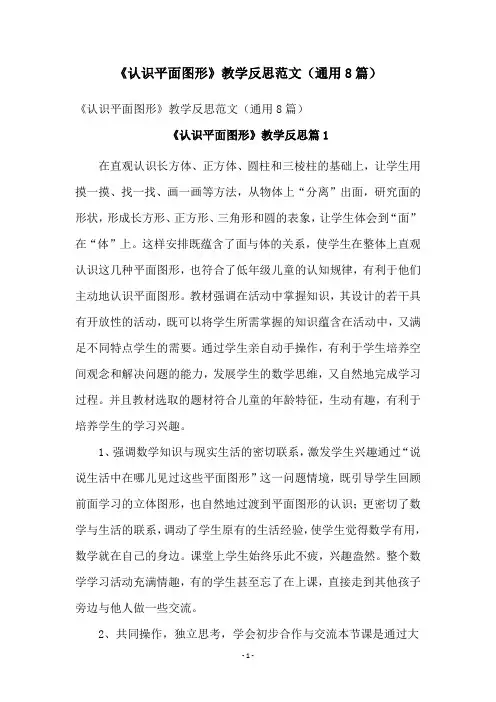 《认识平面图形》教学反思范文（通用8篇）

《认识平面图形》教学反思范文（通用8篇）

《认识平面图形》教学反思篇1

在直观认识长方体、正方体、圆柱和三棱柱的基础上，让学生用摸一摸、找一找、画一画等方法，从物体上“分离”出面，研究面的形状，形成长方形、正方形、三角形和圆的表象，让学生体会到“面”在“体”上。这样安排既蕴含了面与体的关系，使学生在整体上直观认识这几种平面图形，也符合了低年级儿童的认知规律，有利于他们主动地认识平面图形。教材强调在活动中掌握知识，其设计的若干具有开放性的活动，既可以将学生所需掌握的知识蕴含在活动中，又满足不同特点学生的需要。通过学生亲自动手操作，有利于学生培养空间观念和解决问题的能力，发展学生的数学思维，又自然地完成学习过程。并且教材选取的题材符合儿童的年龄特征，生动有趣，有利于培养学生的学习兴趣。

1、强调数学知识与现实生活的密切联系，激发学生兴趣通过“说说生活中在哪儿见过这些平面图形”这一问题情境，既引导学生回顾前面学习的立体图形，也自然地过渡到平面图形的认识；更密切了数学与生活的联系，调动了学生原有的生活经验，使学生觉得数学有用，数学就在自己的身边。课堂上学生始终乐此不疲，兴趣盎然。整个数学学习活动充满情趣，有的学生甚至忘了在上课，直接走到其他孩子旁边与他人做一些交流。

2、共同操作，独立思考，学会初步合作与交流本节课是通过大

-1-